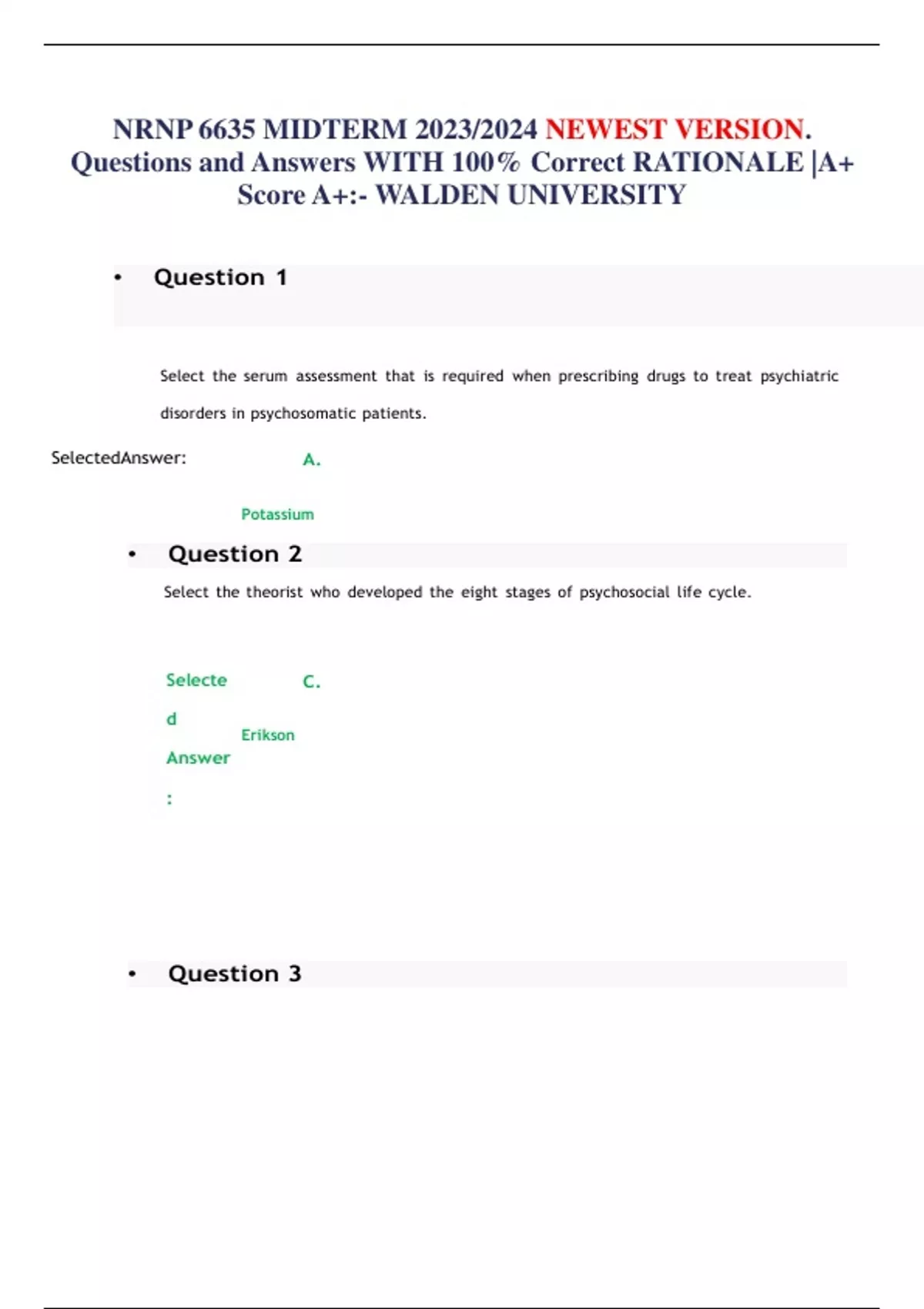 NRNP 6635 MIDTERM 2023/2024 NEWEST VERSION. Questions and Answers WITH 100% Correct RATIONALE |A+ Score A+:- WALDEN UNIVERSITY

• Question 1

Select the serum assessment that is required when prescribing drugs to treat psychiatric disorders in psychosomatic patients.

SelectedAnswer: A.

Potassium

• Question 2

Select the theorist who developed the eight stages of psychosocial life cycle.

Selected Answer: C.

Erikson

• Question 3